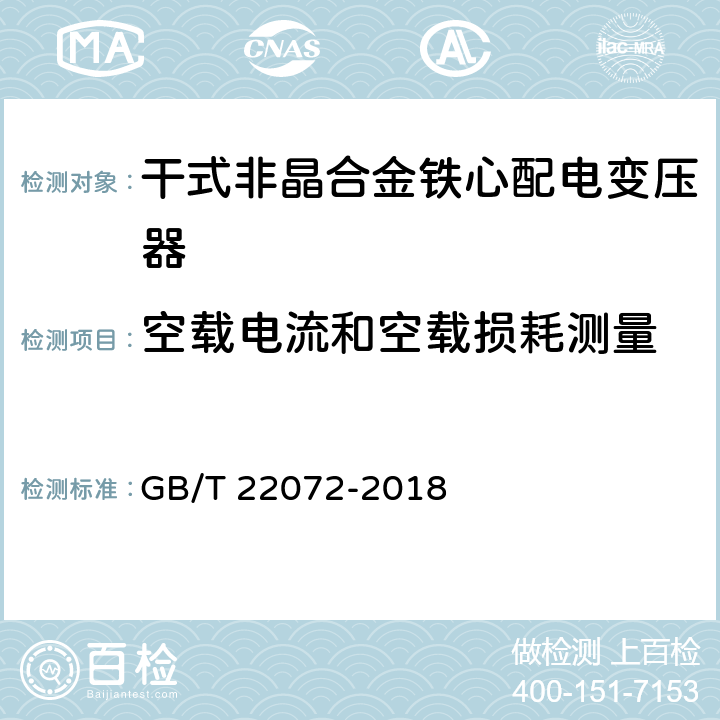 MA CNAS AC ilac-MRA

检测对象： 干式非晶合金铁心配电变压器

检测项目： 空载电流和空载损耗测量

检测标准： GB/T 22072-2018

百检 Baijiantest.com

做检测 上百检
400-151-7153